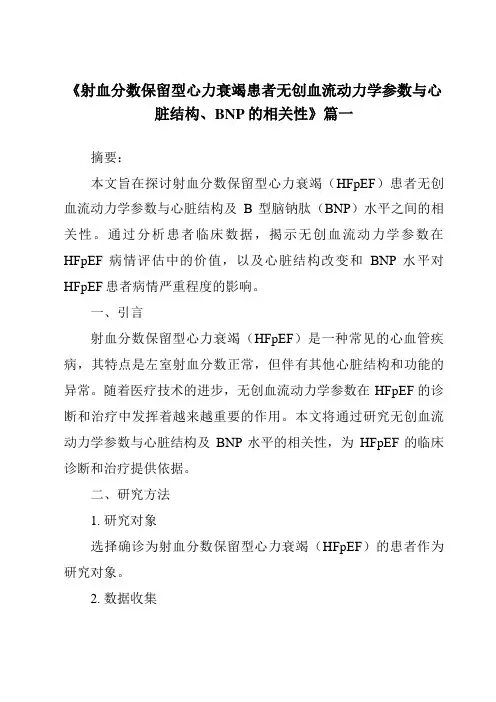 《射血分数保留型心力衰竭患者无创血流动力学参数与心脏结构、BNP 的相关性》篇一

摘要：

本文旨在探讨射血分数保留型心力衰竭（HFpEF）患者无创血流动力学参数与心脏结构及 B 型脑钠肽（BNP）水平之间的相关性。通过分析患者临床数据，揭示无创血流动力学参数在 HFpEF 病情评估中的价值，以及心脏结构改变和 BNP 水平对 HFpEF 患者病情严重程度的影响。

一、引言

射血分数保留型心力衰竭（HFpEF）是一种常见的心血管疾病，其特点是左室射血分数正常，但伴有其他心脏结构和功能的异常。随着医疗技术的进步，无创血流动力学参数在 HFpEF 的诊断和治疗中发挥着越来越重要的作用。本文将通过研究无创血流动力学参数与心脏结构及 BNP 水平的相关性，为 HFpEF 的临床诊断和治疗提供依据。

二、研究方法

1. 研究对象

选择确诊为射血分数保留型心力衰竭（HFpEF）的患者作为研究对象。

2. 数据收集